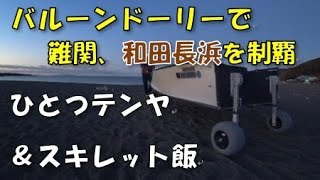 バルーンドーリーで
難関、和田長浜を制覇

ひとつテンヤ
＆スキレット飯